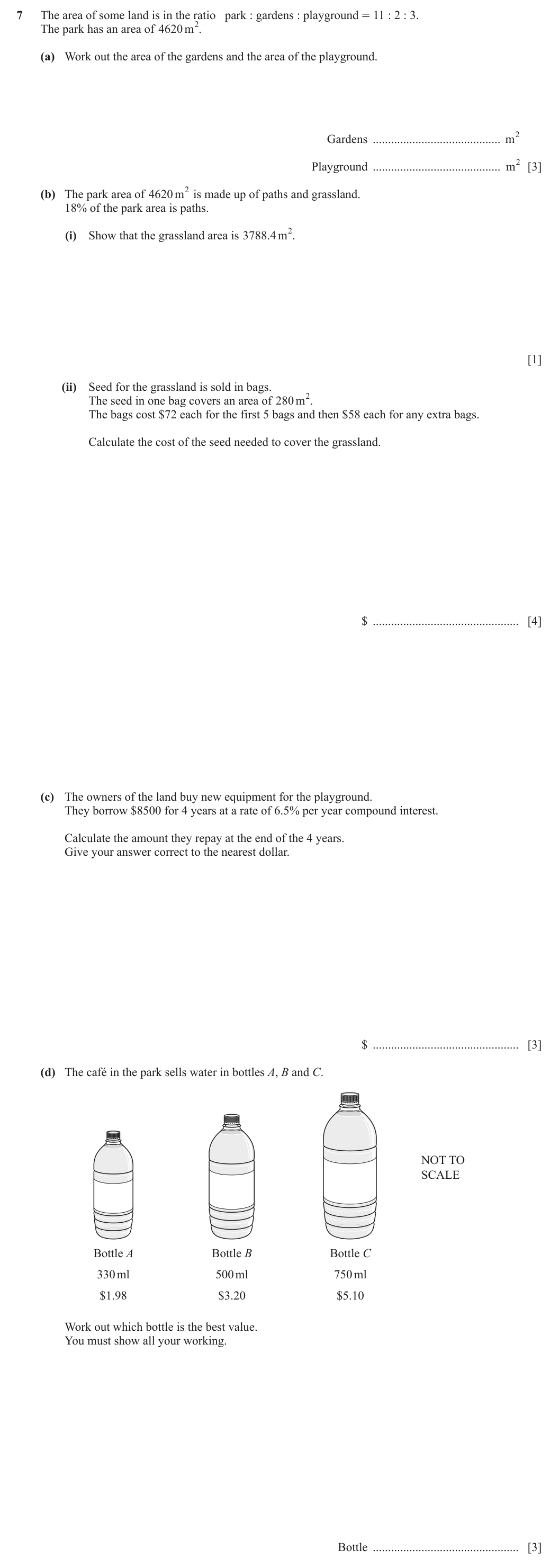 7 The area of some land is in the ratio park : gardens : playground = 11 : 2 : 3.
The park has an area of 4620 $m^2$.

(a) Work out the area of the gardens and the area of the playground.

Gardens ____ $m^2$

Playground ____ $m^2$ [3]

(b) The park area of 4620 $m^2$ is made up of paths and grassland.
18% of the park area is paths.

(i) Show that the grassland area is 3788.4 $m^2$.

[1]

(ii) Seed for the grassland is sold in bags.
The seed in one bag covers an area of 280 $m^2$.
The bags cost $72 each for the first 5 bags and then $58 each for any extra bags.

Calculate the cost of the seed needed to cover the grassland.

$ ____ [4]

(c) The owners of the land buy new equipment for the playground.
They borrow $8500 for 4 years at a rate of 6.5% per year compound interest.

Calculate the amount they repay at the end of the 4 years.
Give your answer correct to the nearest dollar.

$ ____ [3]

(d) The café in the park sells water in bottles A, B and C.

NOT TO
SCALE

Bottle A
330 ml
$1.98

Bottle B
500 ml
$3.20

Bottle C
750 ml
$5.10

Work out which bottle is the best value.
You must show all your working.

Bottle ____ [3]